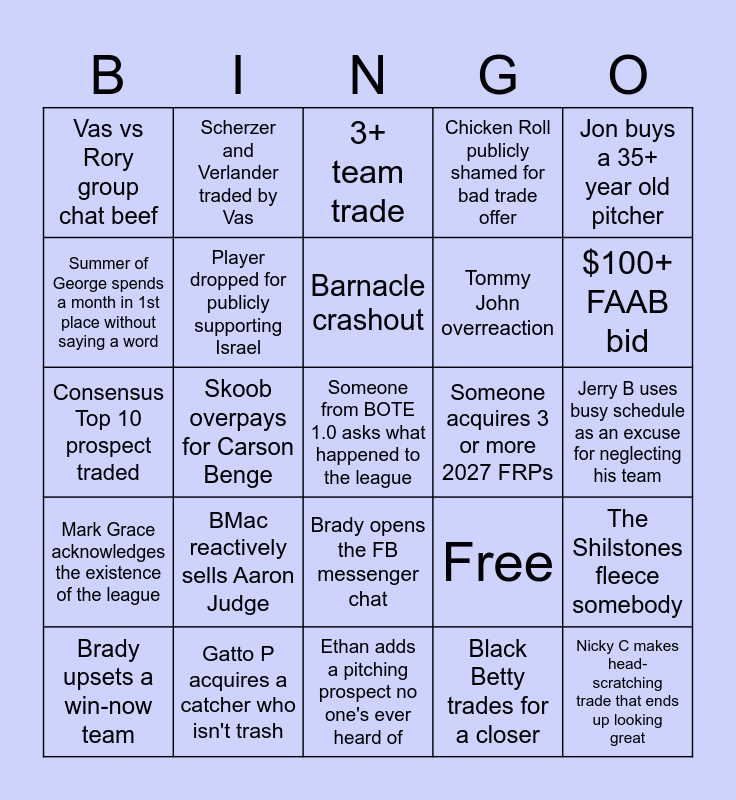 | B | I | N | G | O |
|---|---|---|---|---|
| Vas vs Rory group chat beef | Scherzer and Verlander traded by Vas | 3+ team trade | Chicken Roll publicly shamed for bad trade offer | Jon buys a 35+ year old pitcher |
| Summer of George spends a month in 1st place without saying a word | Player dropped for publicly supporting Israel | Barnacle crashout | Tommy John overreaction | $100+ FAAB bid |
| Consensus Top 10 prospect traded | Skoob overpays for Carson Benge | Someone from BOTE 1.0 asks what happened to the league | Someone acquires 3 or more 2027 FRPs | Jerry B uses busy schedule as an excuse for neglecting his team |
| Mark Grace acknowledges the existence of the league | BMac reactively sells Aaron Judge | Brady opens the FB messenger chat | Free | The Shilstones fleece somebody |
| Brady upsets a win-now team | Gatto P acquires a catcher who isn't trash | Ethan adds a pitching prospect no one's ever heard of | Black Betty trades for a closer | Nicky C makes head-scratching trade that ends up looking great |